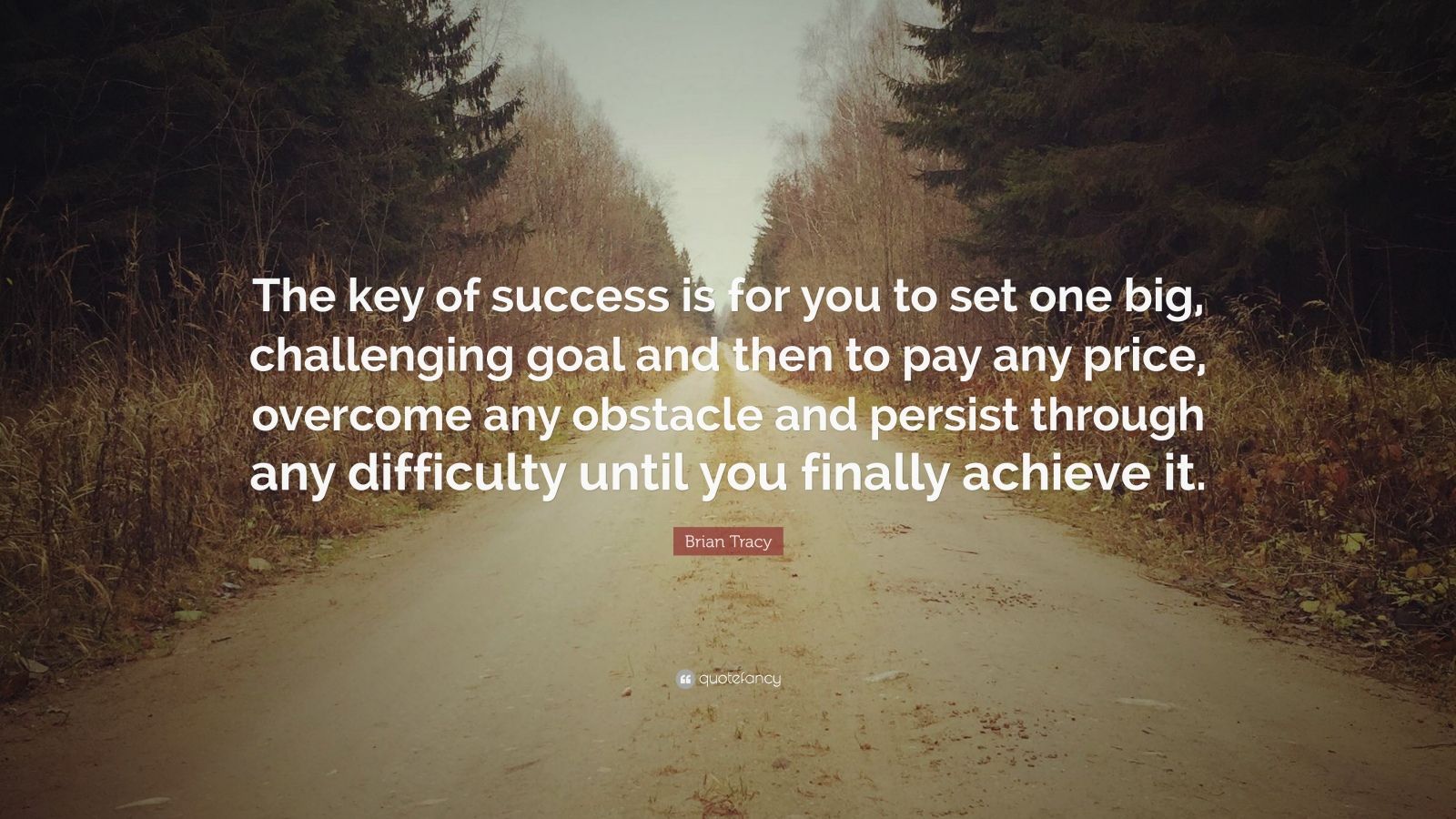 The key of success is for you to set one big, challenging goal and then to pay any price, overcome any obstacle and persist through any difficulty until you finally achieve it.

Brian Tracy

quotefancy